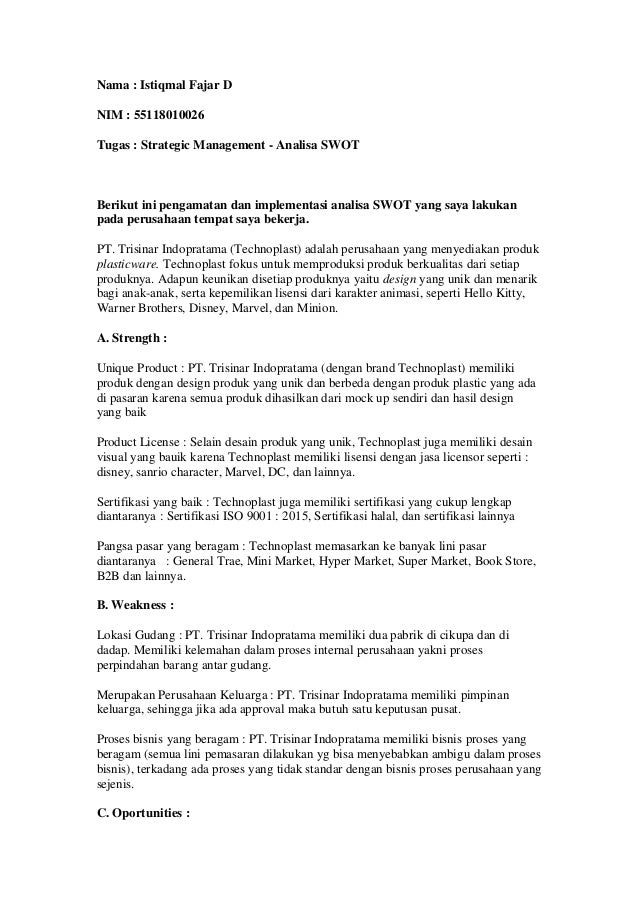 Nama : Istiqmal Fajar D

NIM : 55118010026

Tugas : Strategic Management - Analisa SWOT

Berikut ini pengamatan dan implementasi analisa SWOT yang saya lakukan pada perusahaan tempat saya bekerja.

PT. Trisinar Indopratama (Technoplast) adalah perusahaan yang menyediakan produk plasticware. Technoplast fokus untuk memproduksi produk berkualitas dari setiap produknya. Adapun keunikan disetiap produknya yaitu design yang unik dan menarik bagi anak-anak, serta kepemilikan lisensi dari karakter animasi, seperti Hello Kitty, Warner Brothers, Disney, Marvel, dan Minion.

A. Strength :

Unique Product : PT. Trisinar Indopratama (dengan brand Technoplast) memiliki produk dengan design produk yang unik dan berbeda dengan produk plastic yang ada di pasaran karena semua produk dihasilkan dari mock up sendiri dan hasil design yang baik

Product License : Selain desain produk yang unik, Technoplast juga memiliki desain visual yang bauik karena Technoplast memiliki lisensi dengan jasa licensor seperti : disney, sanrio character, Marvel, DC, dan lainnya.

Sertifikasi yang baik : Technoplast juga memiliki sertifikasi yang cukup lengkap diantaranya : Sertifikasi ISO 9001 : 2015, Sertifikasi halal, dan sertifikasi lainnya

Pangsa pasar yang beragam : Technoplast memasarkan ke banyak lini pasar diantaranya : General Trae, Mini Market, Hyper Market, Super Market, Book Store, B2B dan lainnya.

B. Weakness :

Lokasi Gudang : PT. Trisinar Indopratama memiliki dua pabrik di cikupa dan di dadap. Memiliki kelemahan dalam proses internal perusahaan yakni proses perpindahan barang antar gudang.

Merupakan Perusahaan Keluarga : PT. Trisinar Indopratama memiliki pimpinan keluarga, sehingga jika ada approval maka butuh satu keputusan pusat.

Proses bisnis yang beragam : PT. Trisinar Indopratama memiliki bisnis proses yang beragam (semua lini pemasaran dilakukan yg bisa menyebabkan ambigu dalam proses bisnis), terkadang ada proses yang tidak standar dengan bisnis proses perusahaan yang sejenis.

C. Oportunities :